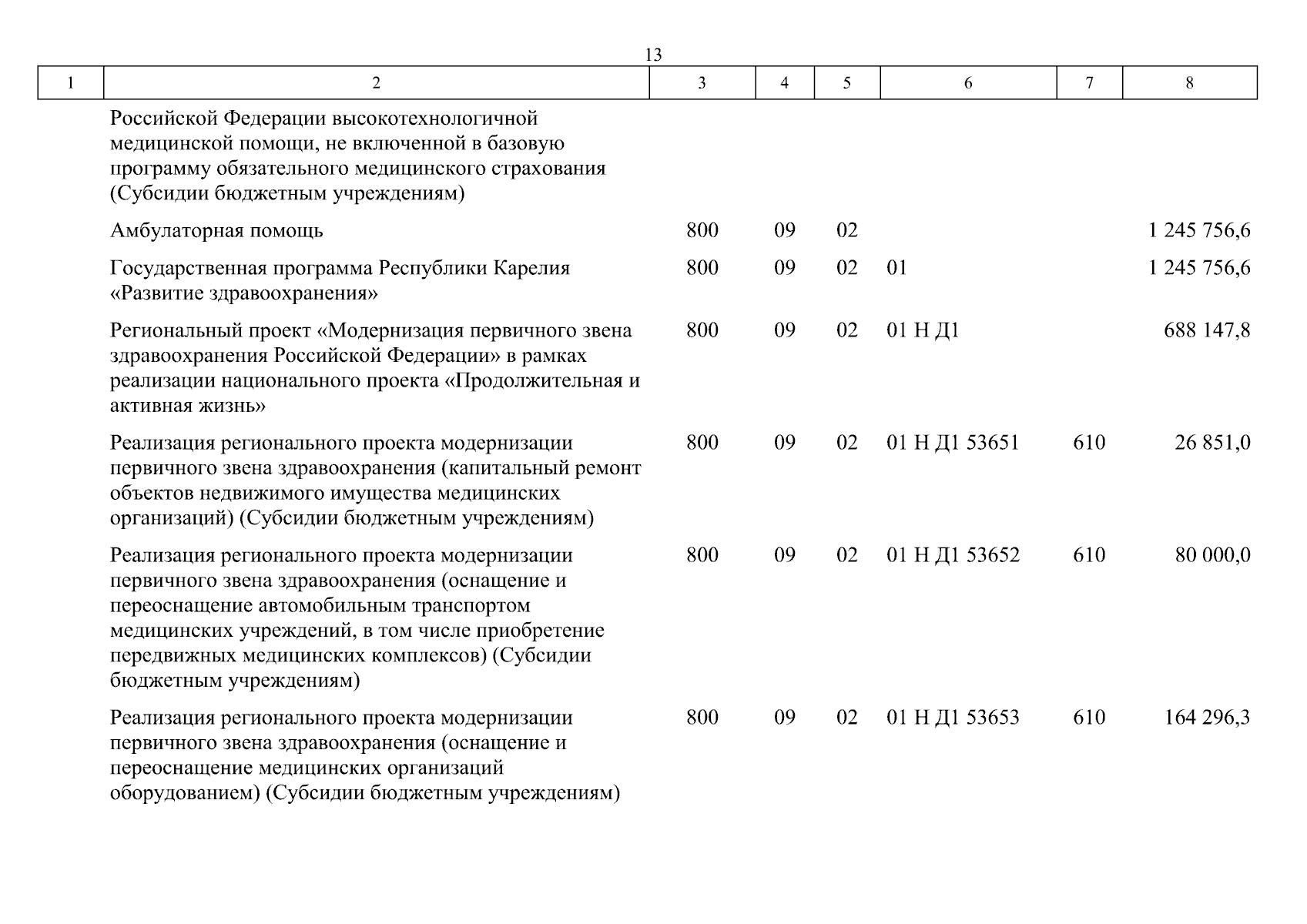 13

| 1 | 2 | 3 | 4 | 5 | 6 | 7 | 8 |
|---|---|---|---|---|---|---|---|
| | Российской Федерации высокотехнологичной медицинской помощи, не включенной в базовую программу обязательного медицинского страхования (Субсидии бюджетным учреждениям) | | | | | | |
| | Амбулаторная помощь | 800 | 09 | 02 | | | 1 245 756,6 |
| | Государственная программа Республики Карелия «Развитие здравоохранения» | 800 | 09 | 02 | 01 | | 1 245 756,6 |
| | Региональный проект «Модернизация первичного звена здравоохранения Российской Федерации» в рамках реализации национального проекта «Продолжительная и активная жизнь» | 800 | 09 | 02 | 01 Н Д1 | | 688 147,8 |
| | Реализация регионального проекта модернизации первичного звена здравоохранения (капитальный ремонт объектов недвижимого имущества медицинских организаций) (Субсидии бюджетным учреждениям) | 800 | 09 | 02 | 01 Н Д1 53651 | 610 | 26 851,0 |
| | Реализация регионального проекта модернизации первичного звена здравоохранения (оснащение и переоснащение автомобильным транспортом медицинских учреждений, в том числе приобретение передвижных медицинских комплексов) (Субсидии бюджетным учреждениям) | 800 | 09 | 02 | 01 Н Д1 53652 | 610 | 80 000,0 |
| | Реализация регионального проекта модернизации первичного звена здравоохранения (оснащение и переоснащение медицинских организаций оборудованием) (Субсидии бюджетным учреждениям) | 800 | 09 | 02 | 01 Н Д1 53653 | 610 | 164 296,3 |